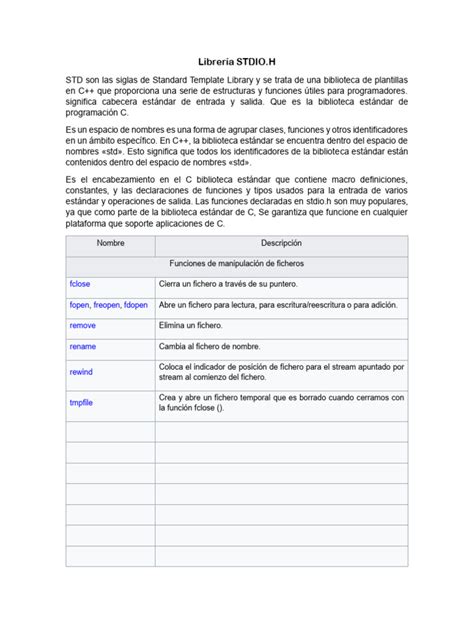 Librería STDIO.H

STD son las siglas de Standard Template Library y se trata de una biblioteca de plantillas en C++ que proporciona una serie de estructuras y funciones útiles para programadores. significa cabecera estándar de entrada y salida. Que es la biblioteca estándar de programación C.

Es un espacio de nombres es una forma de agrupar clases, funciones y otros identificadores en un ámbito específico. En C++, la biblioteca estándar se encuentra dentro del espacio de nombres «std». Esto significa que todos los identificadores de la biblioteca estándar están contenidos dentro del espacio de nombres «std».

Es el encabezamiento en el C biblioteca estándar que contiene macro definiciones, constantes, y las declaraciones de funciones y tipos usados para la entrada de varios estándar y operaciones de salida. Las funciones declaradas en stdio.h son muy populares, ya que como parte de la biblioteca estándar de C, Se garantiza que funcione en cualquier plataforma que soporte aplicaciones de C.

| Nombre | Descripción |
|---|---|
| Funciones de manipulación de ficheros | |
| fclose | Cierra un fichero a través de su puntero. |
| fopen, freopen, fdopen | Abre un fichero para lectura, para escritura/reescritura o para adición. |
| remove | Elimina un fichero. |
| rename | Cambia al fichero de nombre. |
| rewind | Coloca el indicador de posición de fichero para el stream apuntado por stream al comienzo del fichero. |
| tmpfile | Crea y abre un fichero temporal que es borrado cuando cerramos con la función fclose (). |
| | |
| | |
| | |
| | |
| | |
| | |
| | |